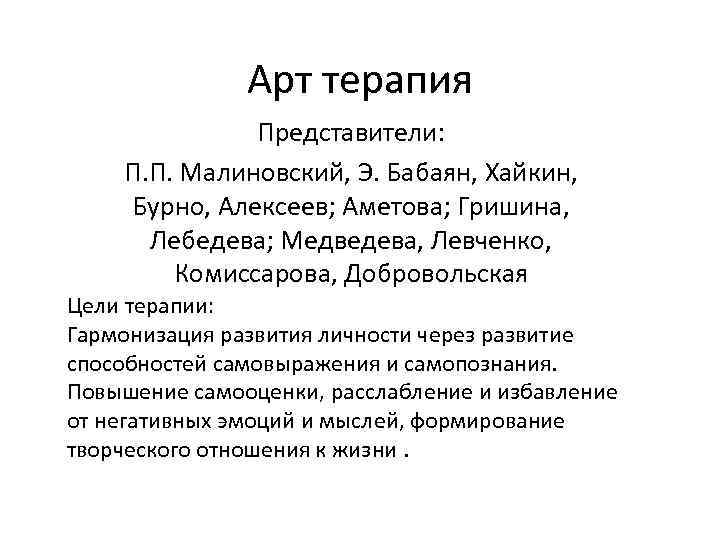 Арт терапия

Представители:

П.П. Малиновский, Э. Бабаян, Хайкин, Бурно, Алексеев; Аметова; Гришина, Лебедева; Медведева, Левченко, Комиссарова, Добровольская

Цели терапии:
Гармонизация развития личности через развитие способностей самовыражения и самопознания. Повышение самооценки, расслабление и избавление от негативных эмоций и мыслей, формирование творческого отношения к жизни .